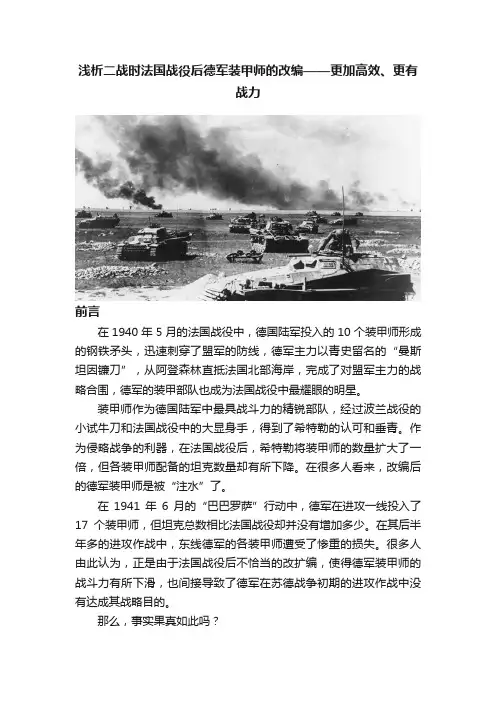 浅析二战时法国战役后德军装甲师的改编——更加高效、更有战力

前言

在 1940 年 5 月的法国战役中，德国陆军投入的 10 个装甲师形成的钢铁矛头，迅速刺穿了盟军的防线，德军主力以青史留名的“曼斯坦因镰刀”，从阿登森林直抵法国北部海岸，完成了对盟军主力的战略合围，德军的装甲部队也成为法国战役中最耀眼的明星。

装甲师作为德国陆军中最具战斗力的精锐部队，经过波兰战役的小试牛刀和法国战役中的大显身手，得到了希特勒的认可和垂青。作为侵略战争的利器，在法国战役后，希特勒将装甲师的数量扩大了一倍，但各装甲师配备的坦克数量却有所下降。在很多人看来，改编后的德军装甲师是被“注水”了。

在 1941 年 6 月的“巴巴罗萨”行动中，德军在进攻一线投入了 17 个装甲师，但坦克总数相比法国战役却并没有增加多少。在其后半年多的进攻作战中，东线德军的各装甲师遭受了惨重的损失。很多人由此认为，正是由于法国战役后不恰当的改扩编，使得德军装甲师的战斗力有所下滑，也间接导致了德军在苏德战争初期的进攻作战中没有达成其战略目的。

那么，事实果真如此吗？